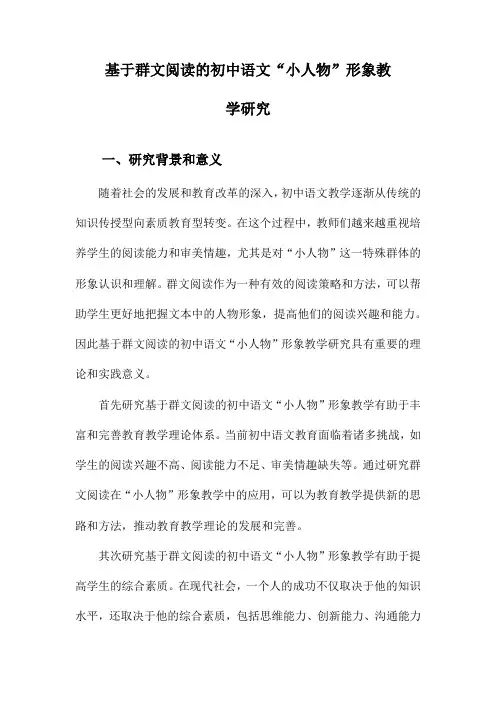 基于群文阅读的初中语文“小人物”形象教学研究

一、研究背景和意义

随着社会的发展和教育改革的深入，初中语文教学逐渐从传统的知识传授型向素质教育型转变。在这个过程中，教师们越来越重视培养学生的阅读能力和审美情趣，尤其是对“小人物”这一特殊群体的形象认识和理解。群文阅读作为一种有效的阅读策略和方法，可以帮助学生更好地把握文本中的人物形象，提高他们的阅读兴趣和能力。因此基于群文阅读的初中语文“小人物”形象教学研究具有重要的理论和实践意义。

首先研究基于群文阅读的初中语文“小人物”形象教学有助于丰富和完善教育教学理论体系。当前初中语文教育面临着诸多挑战，如学生的阅读兴趣不高、阅读能力不足、审美情趣缺失等。通过研究群文阅读在“小人物”形象教学中的应用，可以为教育教学提供新的思路和方法，推动教育教学理论的发展和完善。

其次研究基于群文阅读的初中语文“小人物”形象教学有助于提高学生的综合素质。在现代社会，一个人的成功不仅取决于他的知识水平，还取决于他的综合素质，包括思维能力、创新能力、沟通能力